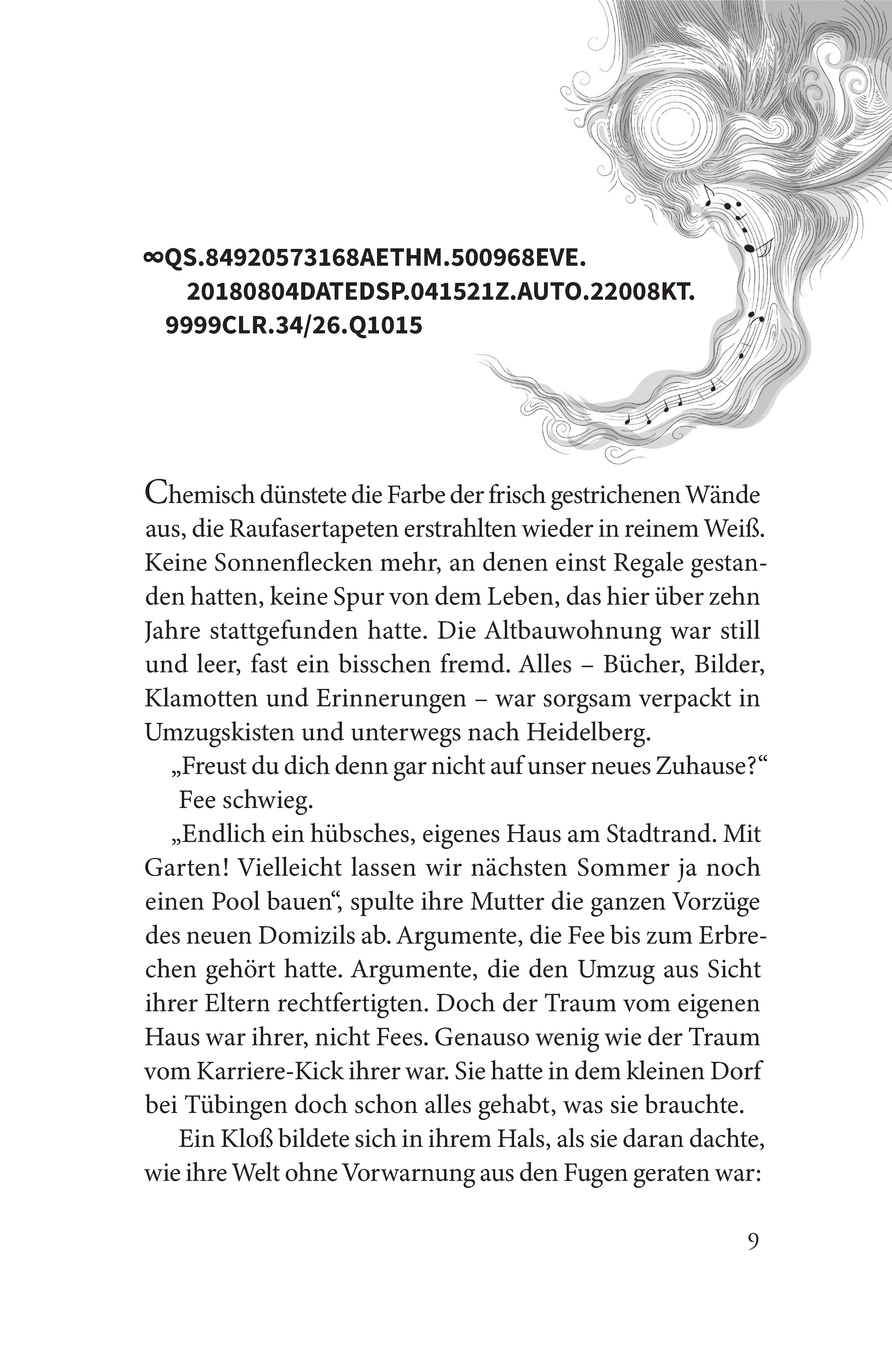 ∞QS.84920573168AETHM.500968EVE.
20180804DATEDSP.041521Z.AUTO.22008KT.
9999CLR.34/26.Q1015

Chemisch dünstete die Farbe der frisch gestrichenen Wände aus, die Raufasertapeten erstrahlten wieder in reinem Weiß. Keine Sonnenflecken mehr, an denen einst Regale gestanden hatten, keine Spur von dem Leben, das hier über zehn Jahre stattgefunden hatte. Die Altbauwohnung war still und leer, fast ein bisschen fremd. Alles – Bücher, Bilder, Klamotten und Erinnerungen – war sorgsam verpackt in Umzugskisten und unterwegs nach Heidelberg.

„Freust du dich denn gar nicht auf unser neues Zuhause?“

Fee schwieg.

„Endlich ein hübsches, eigenes Haus am Stadtrand. Mit Garten! Vielleicht lassen wir nächsten Sommer ja noch einen Pool bauen“, spulte ihre Mutter die ganzen Vorzüge des neuen Domizils ab. Argumente, die Fee bis zum Erbrechen gehört hatte. Argumente, die den Umzug aus Sicht ihrer Eltern rechtfertigten. Doch der Traum vom eigenen Haus war ihrer, nicht Fees. Genauso wenig wie der Traum vom Karriere-Kick ihrer war. Sie hatte in dem kleinen Dorf bei Tübingen doch schon alles gehabt, was sie brauchte.

Ein Kloß bildete sich in ihrem Hals, als sie daran dachte, wie ihre Welt ohne Vorwarnung aus den Fugen geraten war:

9